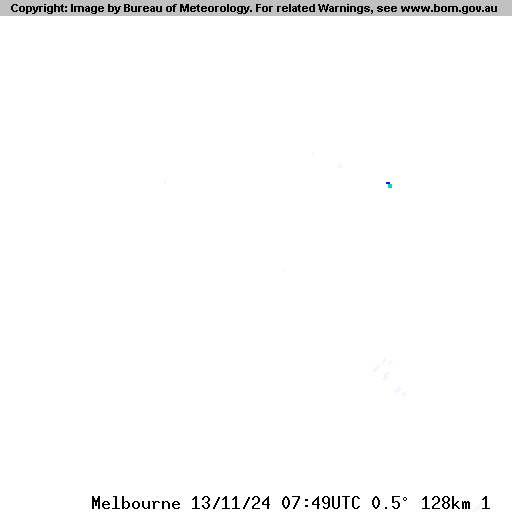 Copyright: Image by Bureau of Meteorology. For related Warnings, see www.bom.gov.au

Melbourne 13/11/24 07:49UTC 0.5° 128km 1